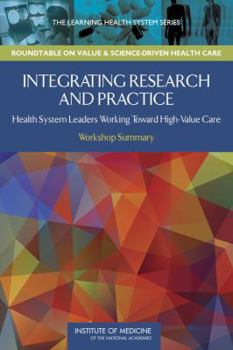 THE LEARNING HEALTH SYSTEM SERIES

ROUNDTABLE ON VALUE & SCIENCE-DRIVEN HEALTH CARE

INTEGRATING RESEARCH AND PRACTICE

Health System Leaders Working Toward High-Value Care

Workshop Summary

INSTITUTE OF MEDICINE
OF THE NATIONAL ACADEMIES